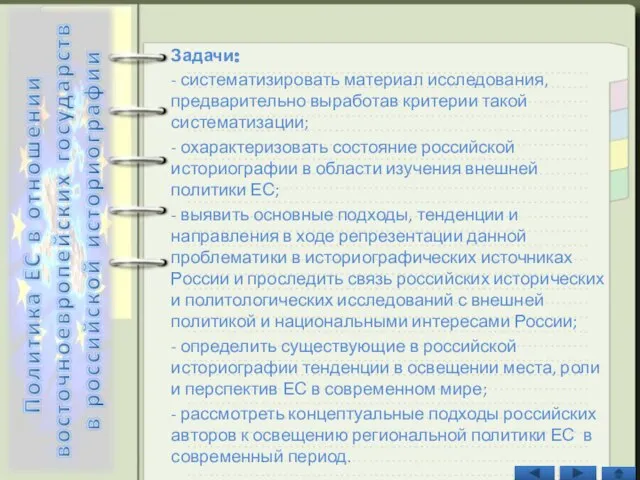 Политика ЕС в отношении восточноевропейских государств в российской историографии

Задачи:

- систематизировать материал исследования, предварительно выработав критерии такой систематизации;

- охарактеризовать состояние российской историографии в области изучения внешней политики ЕС;

- выявить основные подходы, тенденции и направления в ходе репрезентации данной проблематики в историографических источниках России и проследить связь российских исторических и политологических исследований с внешней политикой и национальными интересами России;

- определить существующие в российской историографии тенденции в освещении места, роли и перспектив ЕС в современном мире;

- рассмотреть концептуальные подходы российских авторов к освещению региональной политики ЕС в современный период.